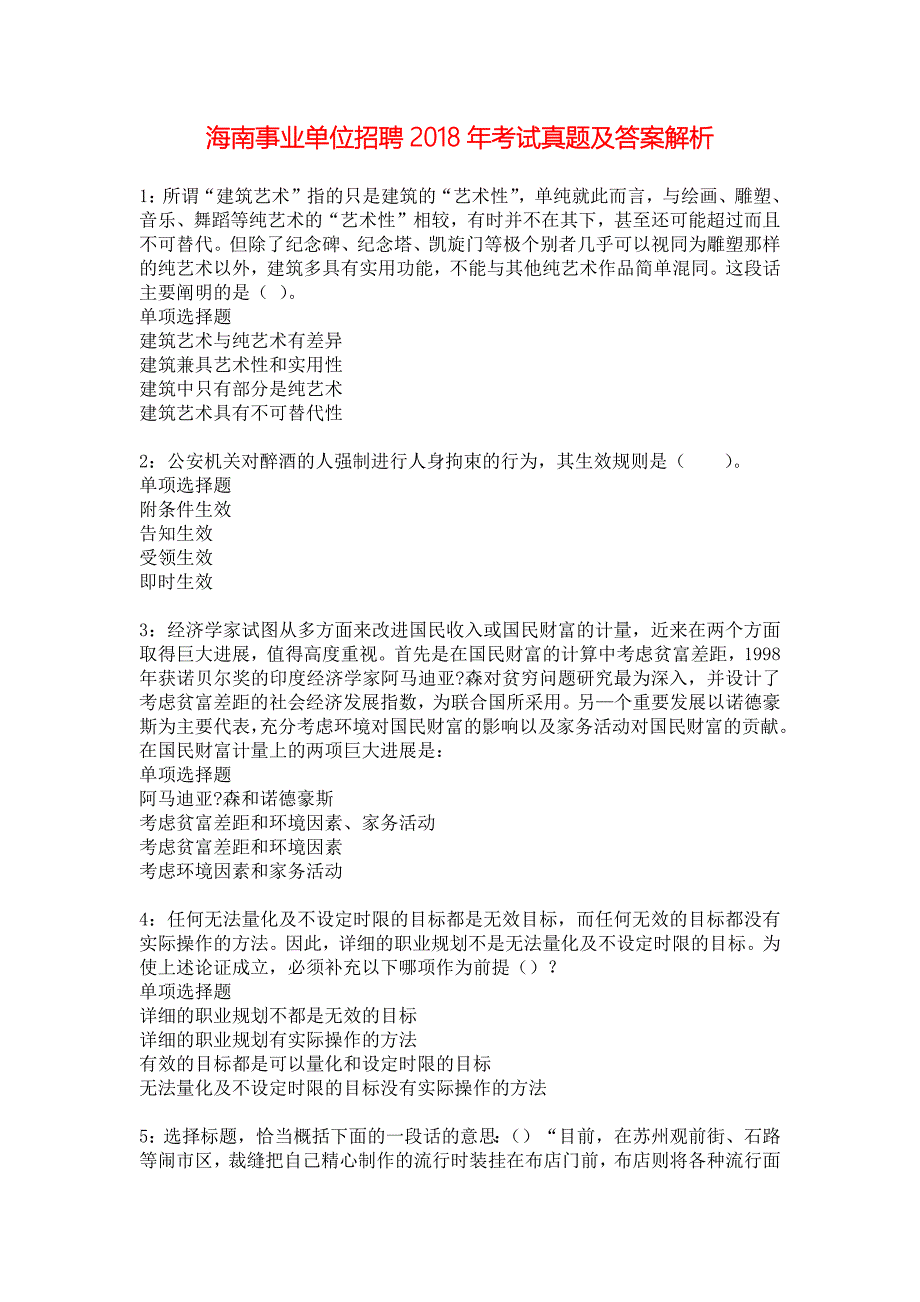 海南事业单位招聘 2018 年考试真题及答案解析

1：所谓“建筑艺术”指的只是建筑的“艺术性”，单纯就此而言，与绘画、雕塑、音乐、舞蹈等纯艺术的“艺术性”相较，有时并不在其下，甚至还可能超过而且不可替代。但除了纪念碑、纪念塔、凯旋门等极个别者几乎可以视同为雕塑那样的纯艺术以外，建筑多具有实用功能，不能与其他纯艺术作品简单混同。这段话主要阐明的是（ ）。
单项选择题
建筑艺术与纯艺术有差异
建筑兼具艺术性和实用性
建筑中只有部分是纯艺术
建筑艺术具有不可替代性

2：公安机关对醉酒的人强制进行人身拘束的行为，其生效规则是（　　）。
单项选择题
附条件生效
告知生效
受领生效
即时生效

3：经济学家试图从多方面来改进国民收入或国民财富的计量，近来在两个方面取得巨大进展，值得高度重视。首先是在国民财富的计算中考虑贫富差距，1998年获诺贝尔奖的印度经济学家阿马迪亚?森对贫穷问题研究最为深入，并设计了考虑贫富差距的社会经济发展指数，为联合国所采用。另一个重要发展以诺德豪斯为主要代表，充分考虑环境对国民财富的影响以及家务活动对国民财富的贡献。在国民财富计量上的两项巨大进展是：
单项选择题
阿马迪亚?森和诺德豪斯
考虑贫富差距和环境因素、家务活动
考虑贫富差距和环境因素
考虑环境因素和家务活动

4：任何无法量化及不设定时限的目标都是无效目标，而任何无效的目标都没有实际操作的方法。因此，详细的职业规划不是无法量化及不设定时限的目标。为使上述论证成立，必须补充以下哪项作为前提（）？
单项选择题
详细的职业规划不都是无效的目标
详细的职业规划有实际操作的方法
有效的目标都是可以量化和设定时限的目标
无法量化及不设定时限的目标没有实际操作的方法

5：选择标题，恰当概括下面的一段话的意思：（）“目前，在苏州观前街、石路等闹市区，裁缝把自己精心制作的流行时装挂在布店门前，布店则将各种流行面